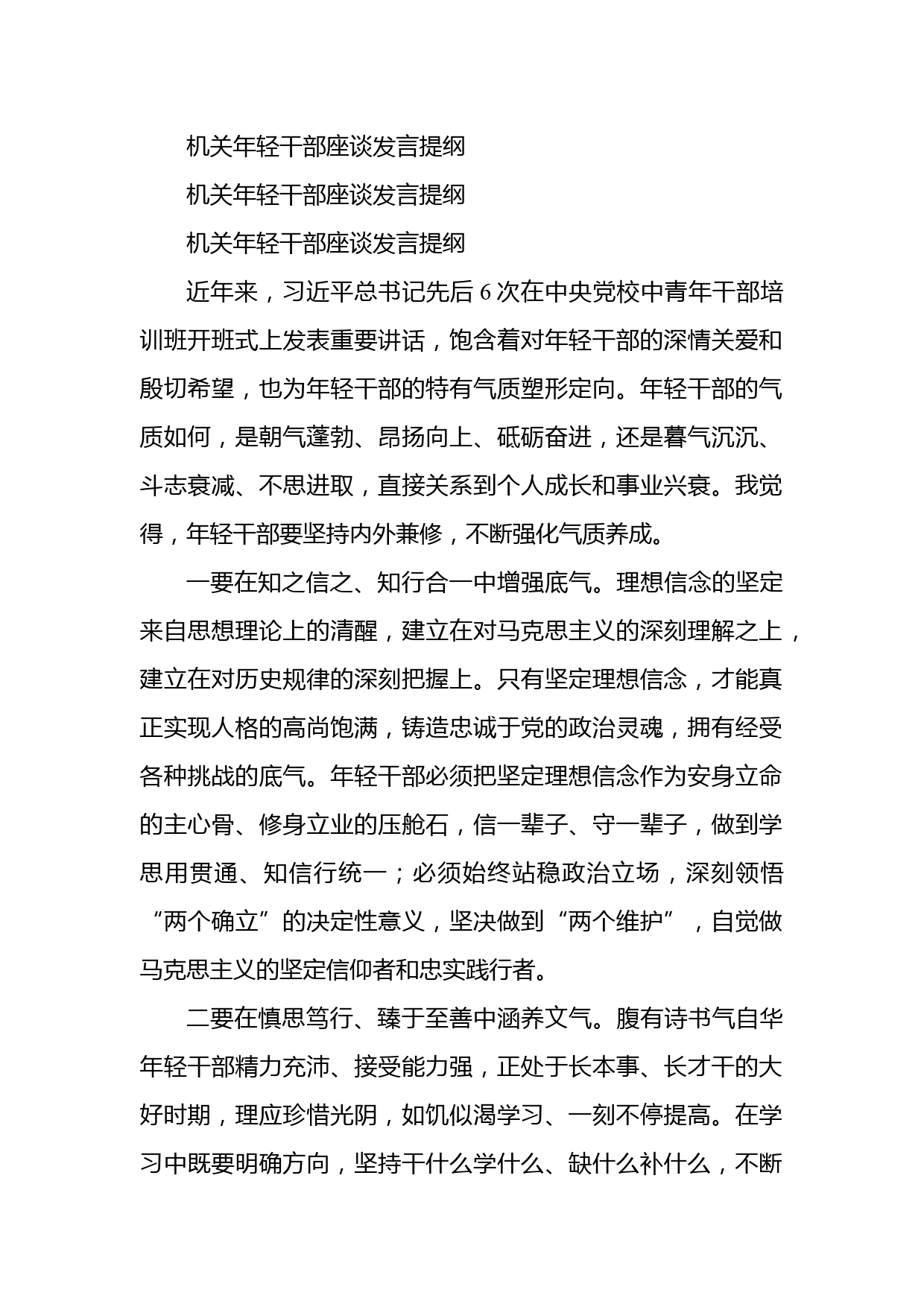 机关年轻干部座谈发言提纲

机关年轻干部座谈发言提纲

机关年轻干部座谈发言提纲

近年来，习近平总书记先后6次在中央党校中青年干部培训班开班式上发表重要讲话，饱含着对年轻干部的深情关爱和殷切希望，也为年轻干部的特有气质塑形定向。年轻干部的气质如何，是朝气蓬勃、昂扬向上、砥砺奋进，还是暮气沉沉、斗志衰减、不思进取，直接关系到个人成长和事业兴衰。我觉得，年轻干部要坚持内外兼修，不断强化气质养成。

一要在知之信之、知行合一中增强底气。理想信念的坚定来自思想理论上的清醒，建立在对马克思主义的深刻理解之上，建立在对历史规律的深刻把握上。只有坚定理想信念，才能真正实现人格的高尚饱满，铸造忠诚于党的政治灵魂，拥有经受各种挑战的底气。年轻干部必须把坚定理想信念作为安身立命的主心骨、修身立业的压舱石，信一辈子、守一辈子，做到学思用贯通、知信行统一；必须始终站稳政治立场，深刻领悟“两个确立”的决定性意义，坚决做到“两个维护”，自觉做马克思主义的坚定信仰者和忠实践行者。

二要在慎思笃行、臻于至善中涵养文气。腹有诗书气自华年轻干部精力充沛、接受能力强，正处于长本事、长才干的大好时期，理应珍惜光阴，如饥似渴学习、一刻不停提高。在学习中既要明确方向，坚持干什么学什么、缺什么补什么，不断